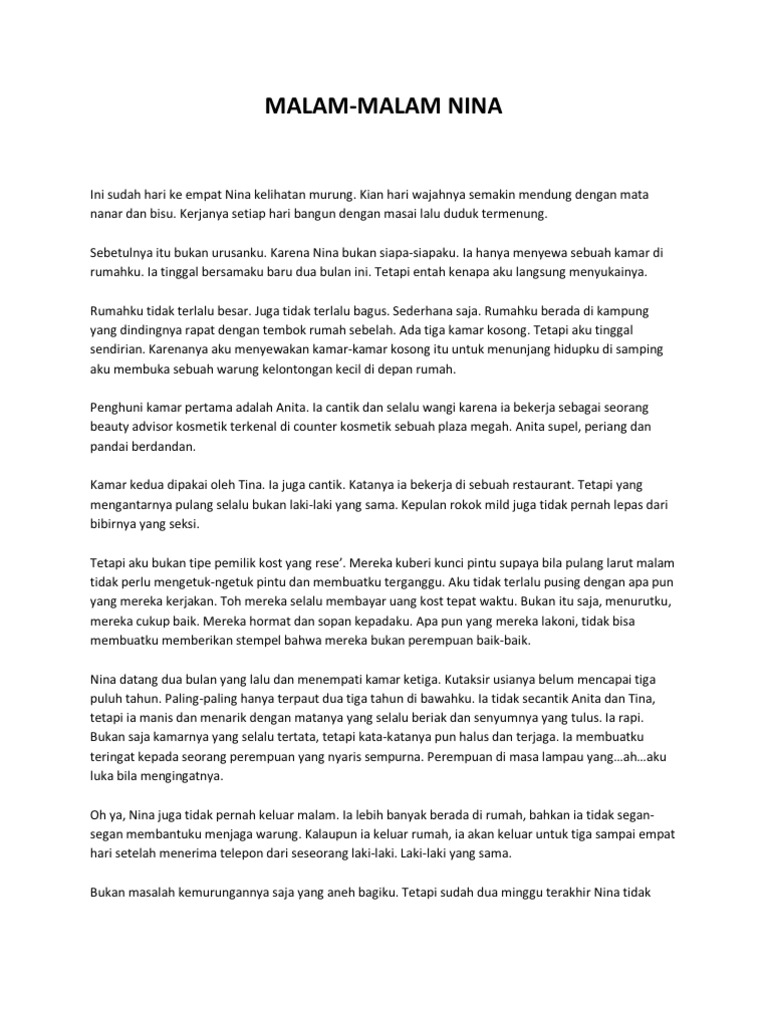 MALAM-MALAM NINA

Ini sudah hari ke empat Nina kelihatan murung. Kian hari wajahnya semakin mendung dengan mata nanar dan bisu. Kerjanya setiap hari bangun dengan masai lalu duduk termenung.

Sebetulnya itu bukan urusanku. Karena Nina bukan siapa-siapaku. Ia hanya menyewa sebuah kamar di rumahku. Ia tinggal bersamaku baru dua bulan ini. Tetapi entah kenapa aku langsung menyukainya.

Rumahku tidak terlalu besar. Juga tidak terlalu bagus. Sederhana saja. Rumahku berada di kampung yang dindingnya rapat dengan tembok rumah sebelah. Ada tiga kamar kosong. Tetapi aku tinggal sendirian. Karenanya aku menyewakan kamar-kamar kosong itu untuk menunjang hidupku di samping aku membuka sebuah warung kelontongan kecil di depan rumah.

Penghuni kamar pertama adalah Anita. Ia cantik dan selalu wangi karena ia bekerja sebagai seorang beauty advisor kosmetik terkenal di counter kosmetik sebuah plaza megah. Anita supel, periang dan pandai berdandan.

Kamar kedua dipakai oleh Tina. Ia juga cantik. Katanya ia bekerja di sebuah restaurant. Tetapi yang mengantarnya pulang selalu bukan laki-laki yang sama. Kepulan rokok mild juga tidak pernah lepas dari bibirnya yang seksi.

Tetapi aku bukan tipe pemilik kost yang rese'. Mereka kuberi kunci pintu supaya bila pulang larut malam tidak perlu mengetuk-ngetuk pintu dan membuatku terganggu. Aku tidak terlalu pusing dengan apa pun yang mereka kerjakan. Toh mereka selalu membayar uang kost tepat waktu. Bukan itu saja, menurutku, mereka cukup baik. Mereka hormat dan sopan kepadaku. Apa pun yang mereka lakoni, tidak bisa membuatku memberikan stempel bahwa mereka bukan perempuan baik-baik.

Nina datang dua bulan yang lalu dan menempati kamar ketiga. Kutaksir usianya belum mencapai tiga puluh tahun. Paling-paling hanya terpaut dua tiga tahun di bawahku. Ia tidak secantik Anita dan Tina, tetapi ia manis dan menarik dengan matanya yang selalu beriak dan senyumnya yang tulus. Ia rapi. Bukan saja kamarnya yang selalu tertata, tetapi kata-katanya pun halus dan terjaga. Ia membuatku teringat kepada seorang perempuan yang nyaris sempurna. Perempuan di masa lampau yang…ah…aku luka bila mengingatnya.

Oh ya, Nina juga tidak pernah keluar malam. Ia lebih banyak berada di rumah, bahkan ia tidak segan-segan membantuku menjaga warung. Kalaupun ia keluar rumah, ia akan keluar untuk tiga sampai empat hari setelah menerima telepon dari seseorang laki-laki. Laki-laki yang sama.

Bukan masalah kemurungannya saja yang aneh bagiku. Tetapi sudah dua minggu terakhir Nina tidak